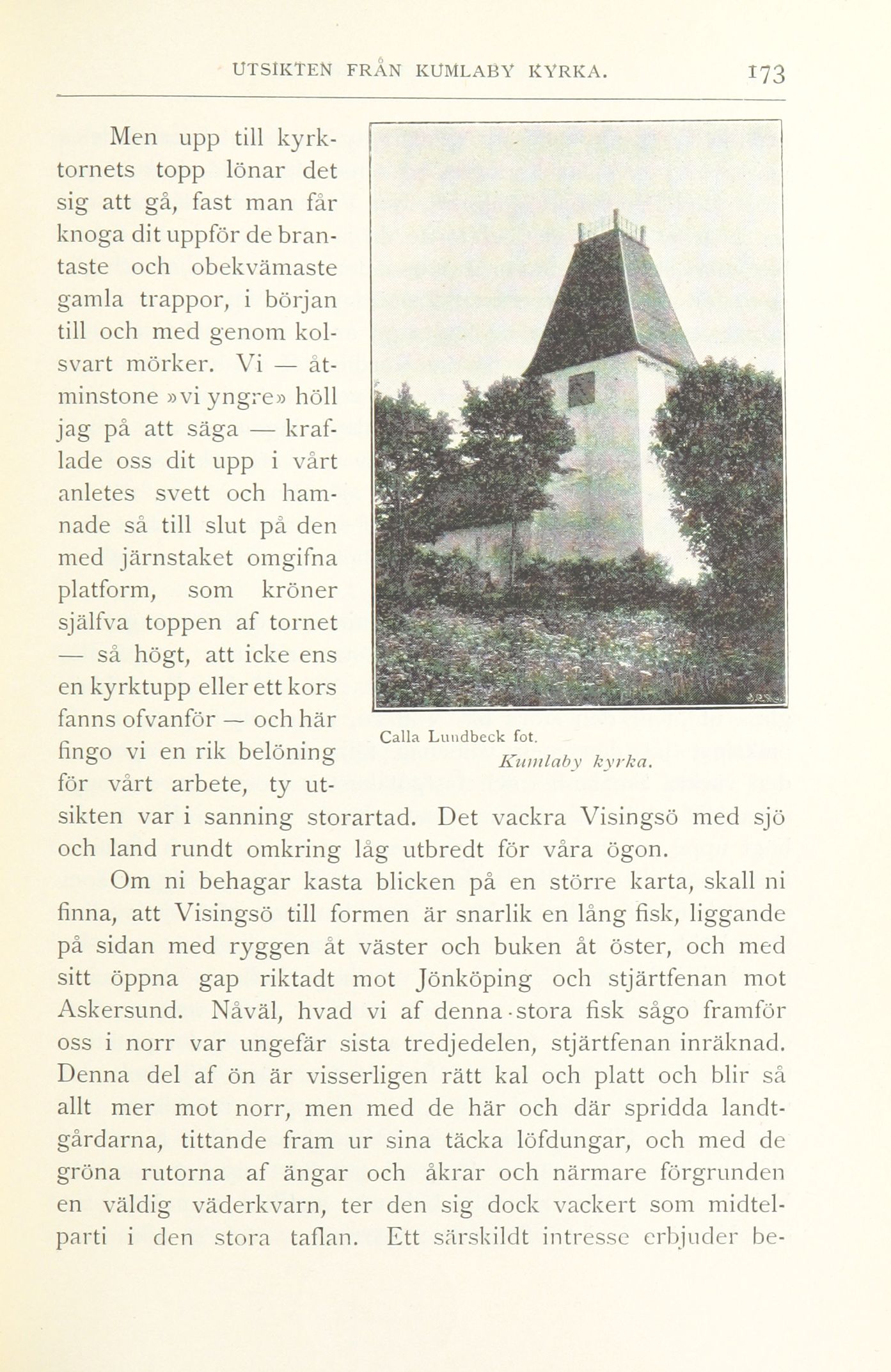 UTSIKTEN FRÅN KUMLABY KYRKA. 173

Men upp till kyrktornets topp lönar det sig att gå, fast man får knoga dit uppför de brantaste och obekvämaste gamla trappor, i början till och med genom kolsvart mörker. Vi — åtminstone »vi yngre» höll jag på att säga — kraflade oss dit upp i vårt anletes svett och hamnade så till slut på den med järnstaket omgifna platform, som kröner själfva toppen af tornet — så högt, att icke ens en kyrktupp eller ett kors fanns ofvanför — och här fingo vi en rik belöning för vårt arbete, ty utsikten var i sanning storartad. Det vackra Visingsö med sjö och land rundt omkring låg utbredt för våra ögon.

Calla Lundbeck fot.
Kumlaby kyrka.

Om ni behagar kasta blicken på en större karta, skall ni finna, att Visingsö till formen är snarlik en lång fisk, liggande på sidan med ryggen åt väster och buken åt öster, och med sitt öppna gap riktadt mot Jönköping och stjärtfenan mot Askersund. Nåväl, hvad vi af denna stora fisk sågo framför oss i norr var ungefär sista tredjedelen, stjärtfenan inräknad. Denna del af ön är visserligen rätt kal och platt och blir så allt mer mot norr, men med de här och där spridda landtgårdarna, tittande fram ur sina täcka löfdungar, och med de gröna rutorna af ängar och åkrar och närmare förgrunden en väldig väderkvarn, ter den sig dock vackert som midtelparti i den stora taflan. Ett särskildt intresse erbjuder be-